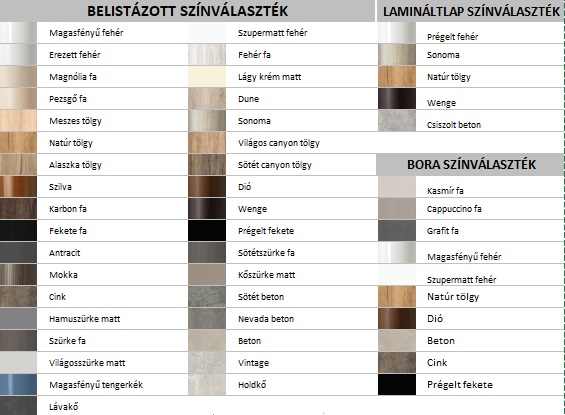 BELISTÁZOTT SZÍNVÁLASZTÉK

Magasfényű fehér
Erezett fehér
Magnólia fa
Pezsgő fa
Meszes tölgy
Natúr tölgy
Alaszka tölgy
Szilva
Karbon fa
Fekete fa
Antracit
Mokka
Cink
Hamuszürke matt
Szürke fa
Világosszürke matt
Magasfényű tengerkék
Lávakő

Szupermatt fehér
Fehér fa
Lágy krém matt
Dune
Sonoma
Világos canyon tölgy
Sötét canyon tölgy
Dió
Wenge
Prégelt fekete
Sötétszürke fa
Kőszürke matt
Sötét beton
Nevada beton
Beton
Vintage
Holdkő

LAMINÁLTLAP SZÍNVÁLASZTÉK

Prégelt fehér
Sonoma
Natúr tölgy
Wenge
Csiszolt beton

BORA SZÍNVÁLASZTÉK

Kasmír fa
Cappuccino fa
Grafit fa
Magasfényű fehér
Szupermatt fehér
Natúr tölgy
Dió
Beton
Cink
Prégelt fekete